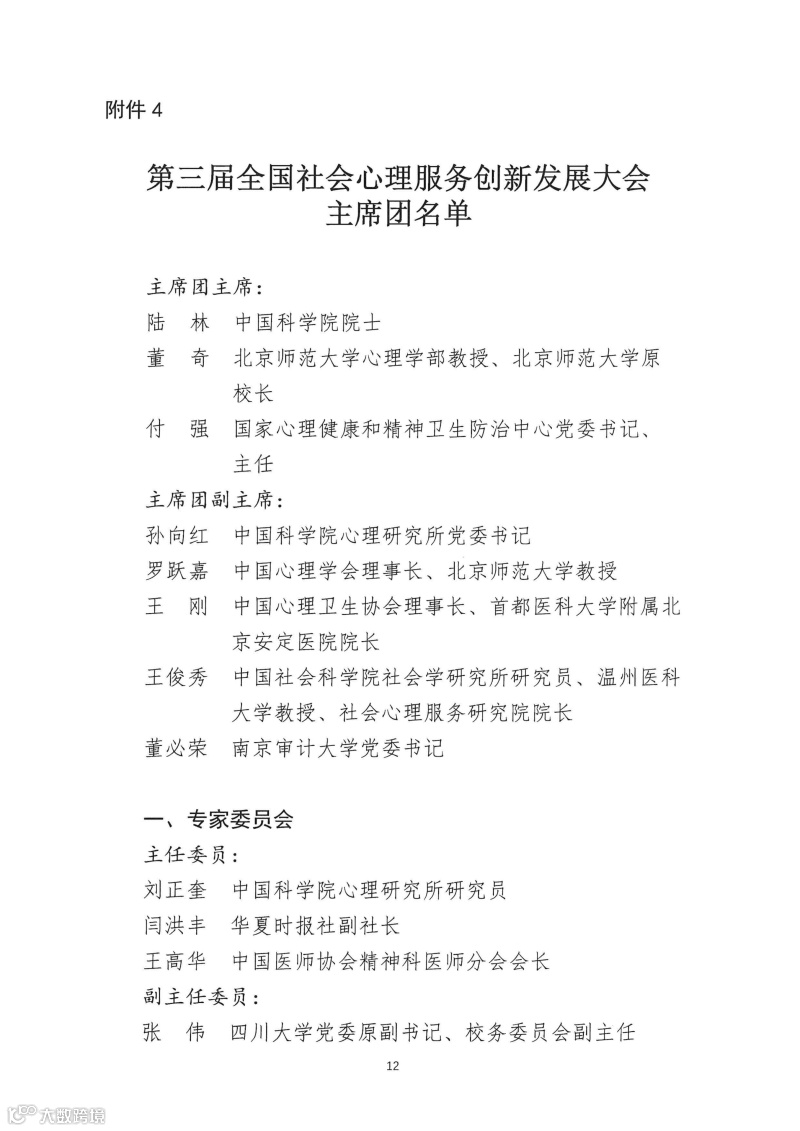 附件 4

第三届全国社会心理服务创新发展大会
主席团名单

主席团主席：

陆　林　中国科学院院士

董　奇　北京师范大学心理学部教授、北京师范大学原校长

付　强　国家心理健康和精神卫生防治中心党委书记、主任

主席团副主席：

孙向红　中国科学院心理研究所党委书记

罗跃嘉　中国心理学会理事长、北京师范大学教授

王　刚　中国心理卫生协会理事长、首都医科大学附属北京安定医院院长

王俊秀　中国社会科学院社会学研究所研究员、温州医科大学教授、社会心理服务研究院院长

董必荣　南京审计大学党委书记

一、专家委员会

主任委员：

刘正奎　中国科学院心理研究所研究员

闫洪丰　华夏时报社副社长

王高华　中国医师协会精神科医师分会会长

副主任委员：

张　伟　四川大学党委原副书记、校务委员会副主任

12

大数跨境